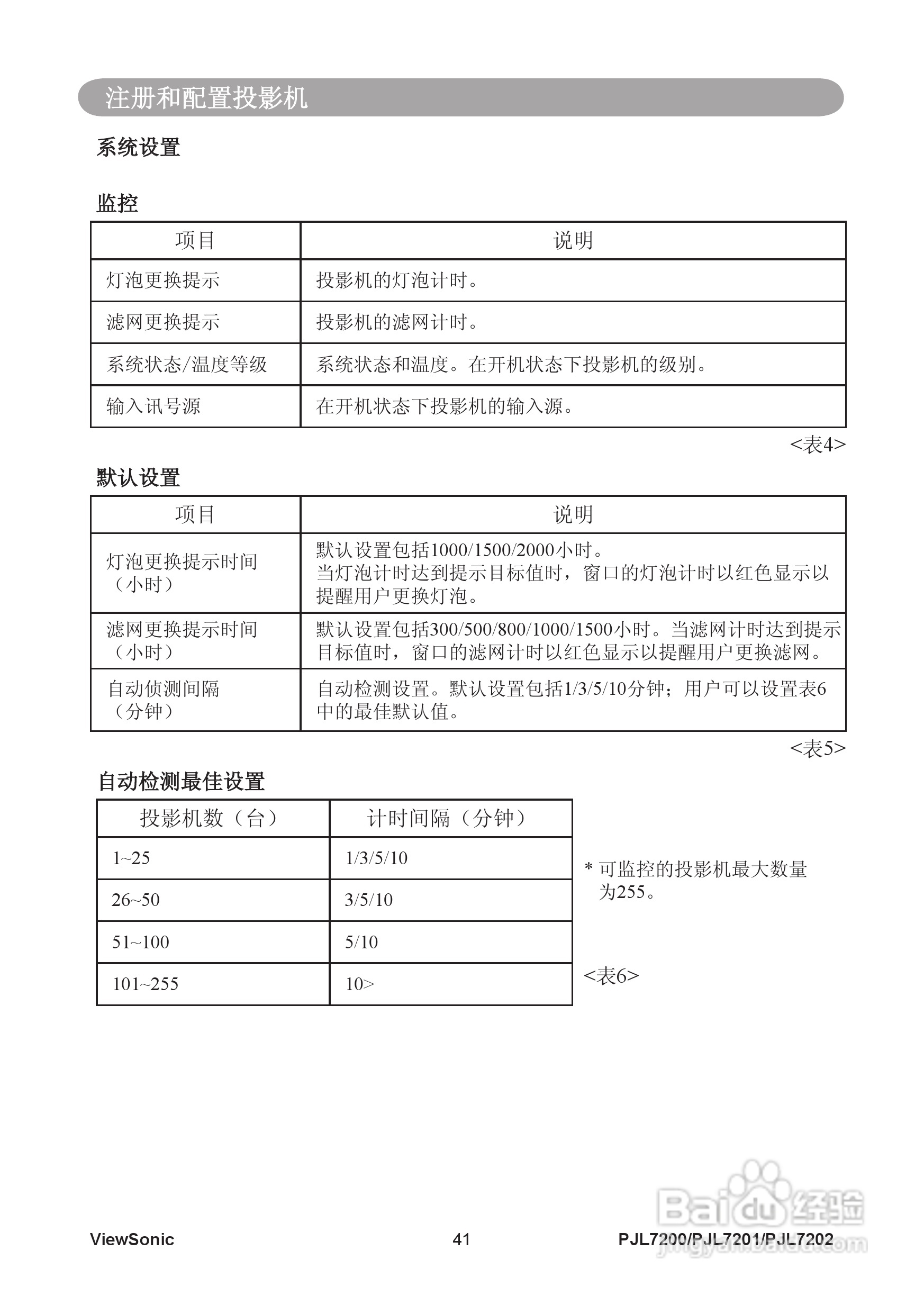 注册和配置投影机

系统设置

监控

| 项目 | 说明 |
|---|---|
| 灯泡更换提示 | 投影机的灯泡计时。 |
| 滤网更换提示 | 投影机的滤网计时。 |
| 系统状态/温度等级 | 系统状态和温度。在开机状态下投影机的级别。 |
| 输入讯号源 | 在开机状态下投影机的输入源。 |

<表4>

默认设置

| 项目 | 说明 |
|---|---|
| 灯泡更换提示时间（小时） | 默认设置包括1000/1500/2000小时。当灯泡计时达到提示目标值时，窗口的灯泡计时以红色显示以提醒用户更换灯泡。 |
| 滤网更换提示时间（小时） | 默认设置包括300/500/800/1000/1500小时。当滤网计时达到提示目标值时，窗口的滤网计时以红色显示以提醒用户更换滤网。 |
| 自动侦测间隔（分钟） | 自动检测设置。默认设置包括1/3/5/10分钟；用户可以设置表6中的最佳默认值。 |

<表5>

自动检测最佳设置

| 投影机数（台） | 计时间隔（分钟） |
|---|---|
| 1~25 | 1/3/5/10 |
| 26~50 | 3/5/10 |
| 51~100 | 5/10 |
| 101~255 | 10> |

* 可监控的投影机最大数量为255。

<表6>

Baidu经验
jingyan.baidu.com

ViewSonic 41 PJL7200/PJL7201/PJL7202